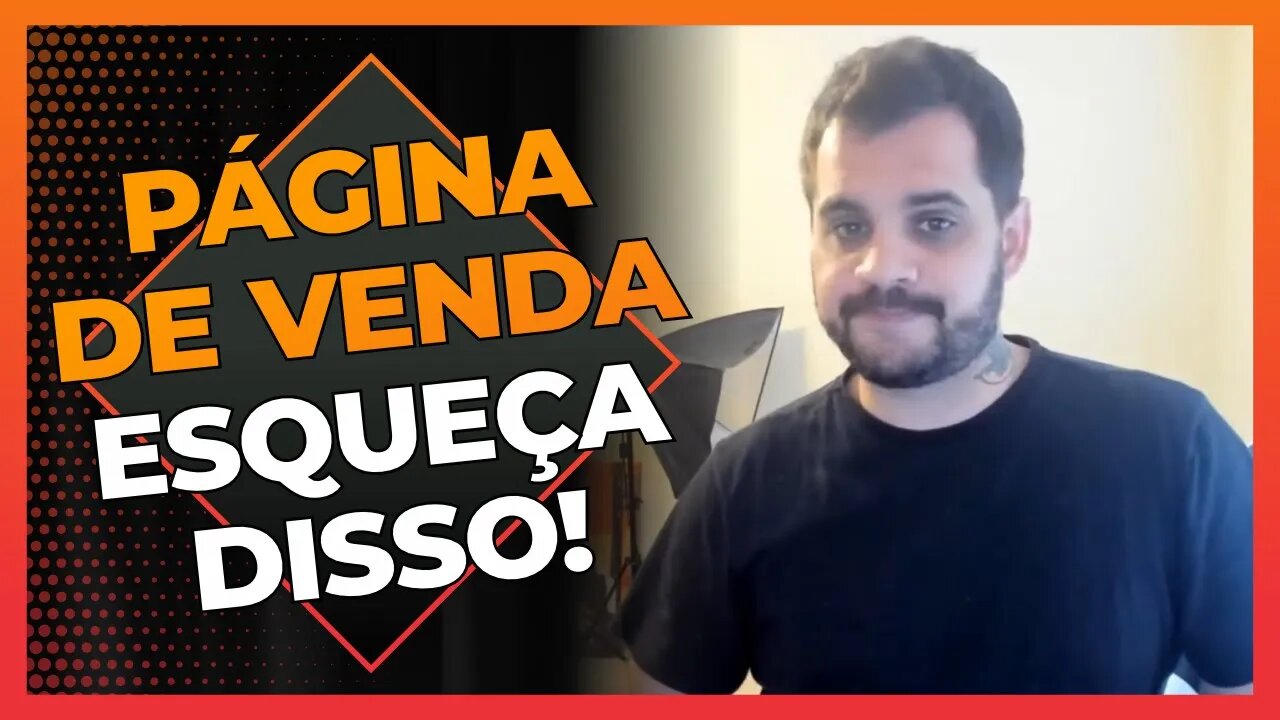 PÁGINA DE VENDA
ESQUEÇA DISSO!